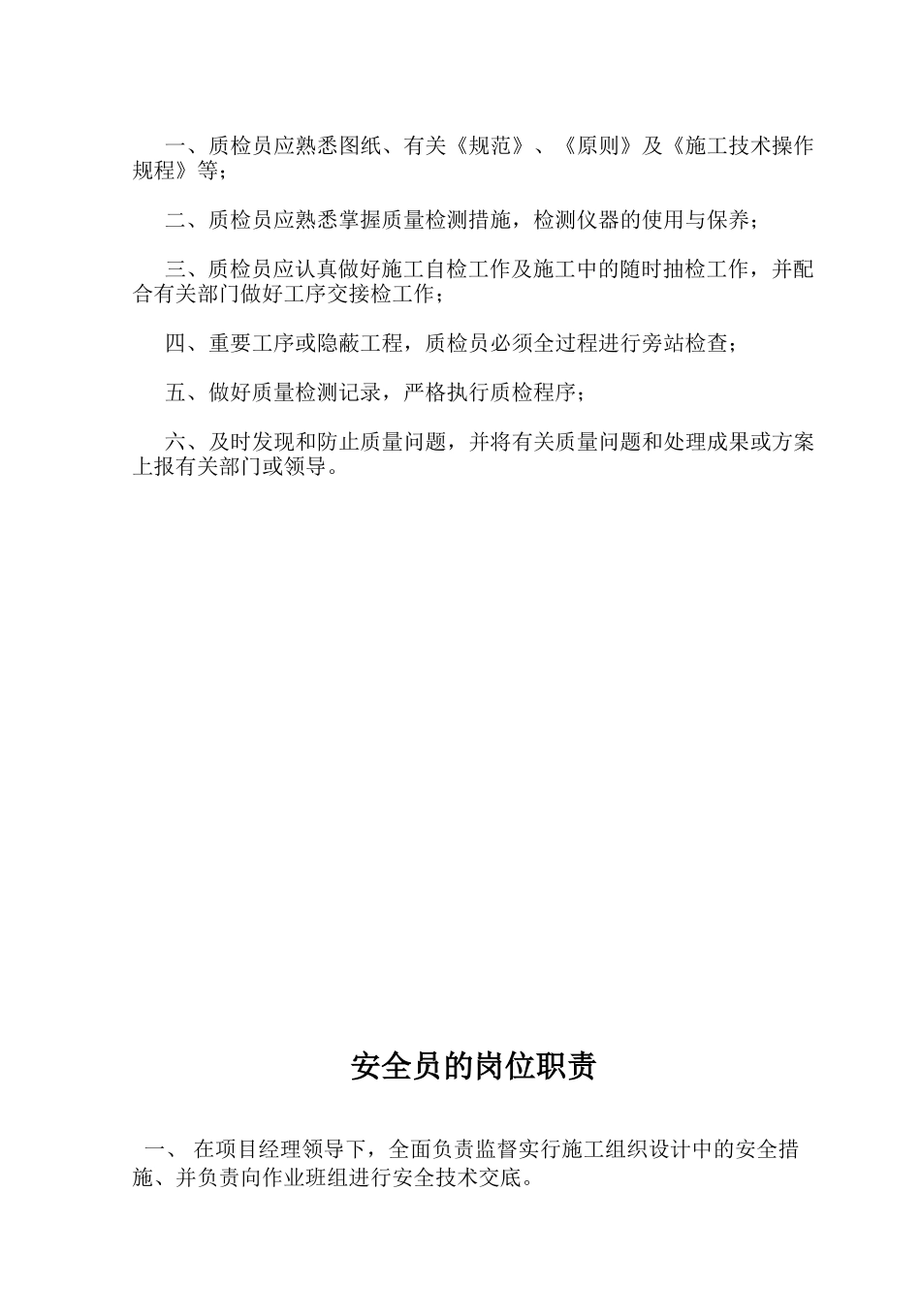 一、质检员应熟悉图纸、有关《规范》、《原则》及《施工技术操作规程》等；

二、质检员应熟悉掌握质量检测措施，检测仪器的使用与保养；

三、质检员应认真做好施工自检工作及施工中的随时抽检工作，并配合有关部门做好工序交接检工作；

四、重要工序或隐蔽工程，质检员必须全过程进行旁站检查；

五、做好质量检测记录，严格执行质检程序；

六、及时发现和防止质量问题，并将有关质量问题和处理成果或方案上报有关部门或领导。

安全员的岗位职责

一、 在项目经理领导下，全面负责监督实行施工组织设计中的安全措施、并负责向作业班组进行安全技术交底。